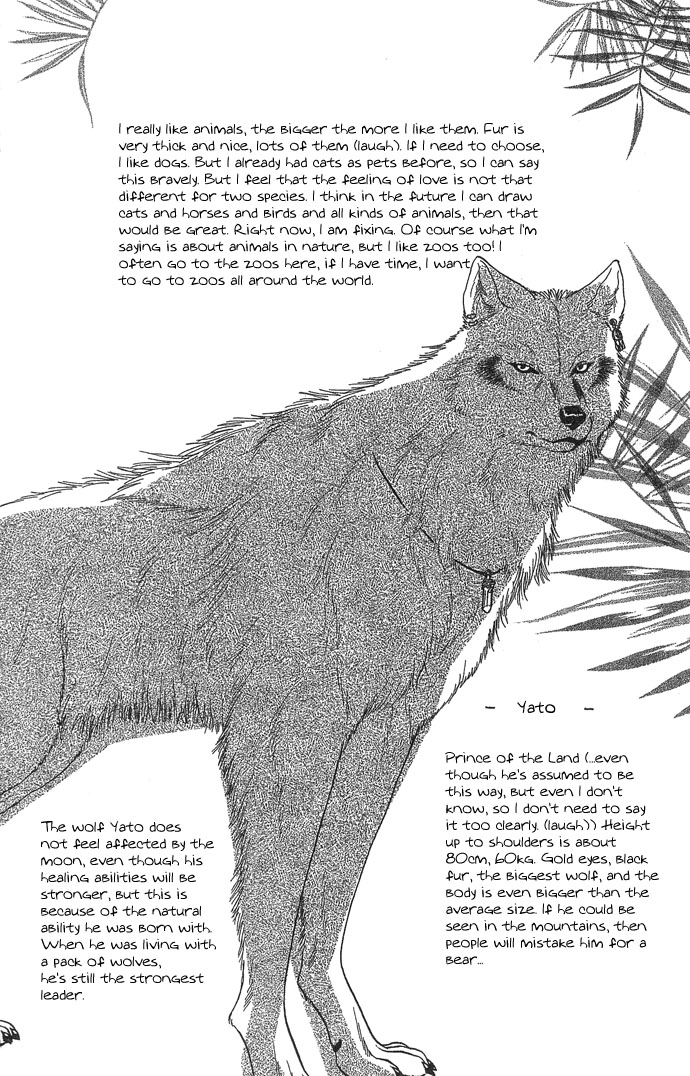 I really like animals, the bigger the more I like them. Fur is very thick and nice, lots of them (laugh). If I need to choose, I like dogs. But I already had cats as pets before, so I can say this bravely. But I feel that the feeling of love is not that different for two species. I think in the future I can draw cats and horses and birds and all kinds of animals, then that would be great. Right now, I am fixing. Of course what I'm saying is about animals in nature, but I like zoos too! I often go to the zoos here, if I have time, I want to go to zoos all around the world.

- Yato -

Prince of the Land (...even though he's assumed to be this way, but even I don't know, so I don't need to say it too clearly. (laugh)) Height up to shoulders is about 80cm, 60kg. Gold eyes, black fur, the biggest wolf, and the body is even bigger than the average size. If he could be seen in the mountains, then people will mistake him for a bear...

The wolf Yato does not feel affected by the moon, even though his healing abilities will be stronger, but this is because of the natural ability he was born with. When he was living with a pack of wolves, he's still the strongest leader.